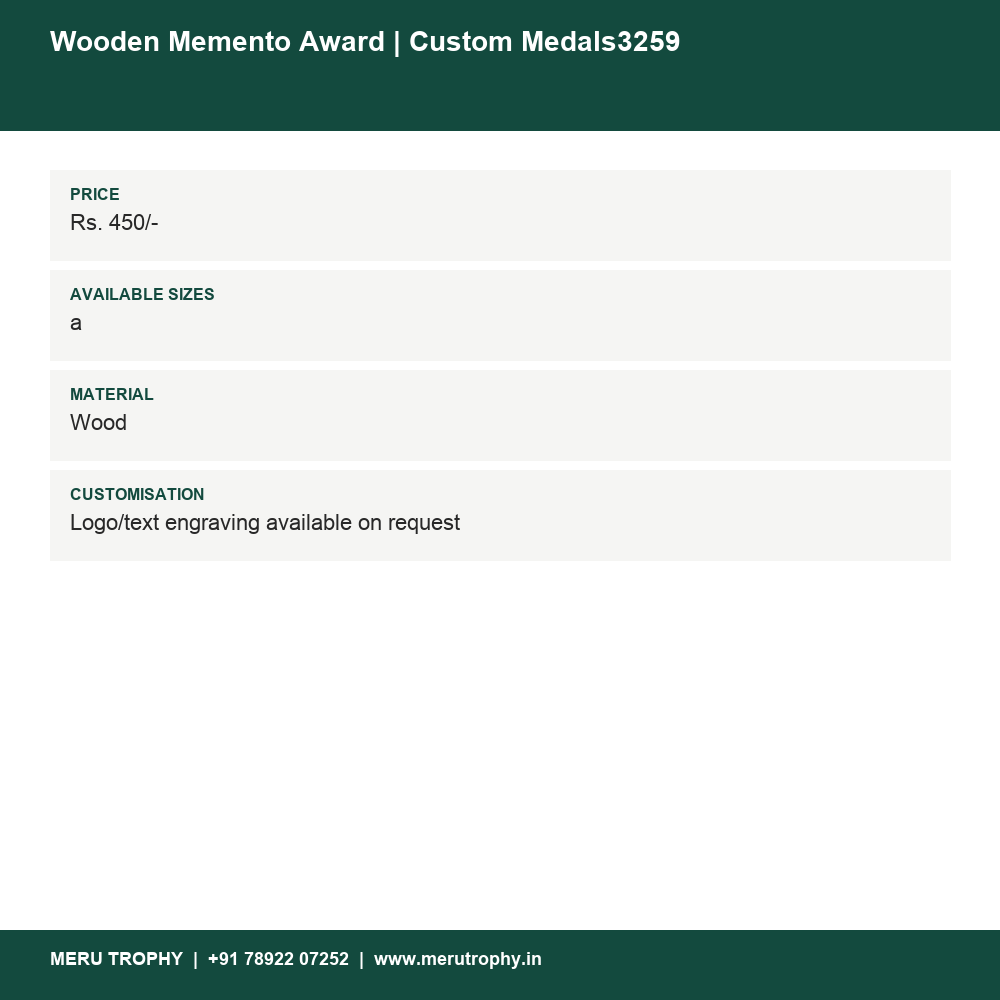 Wooden Memento Award | Custom Medals3259

PRICE
Rs. 450/-

AVAILABLE SIZES
a

MATERIAL
Wood

CUSTOMISATION
Logo/text engraving available on request

MERU TROPHY | +91 78922 07252 | www.merutrophy.in